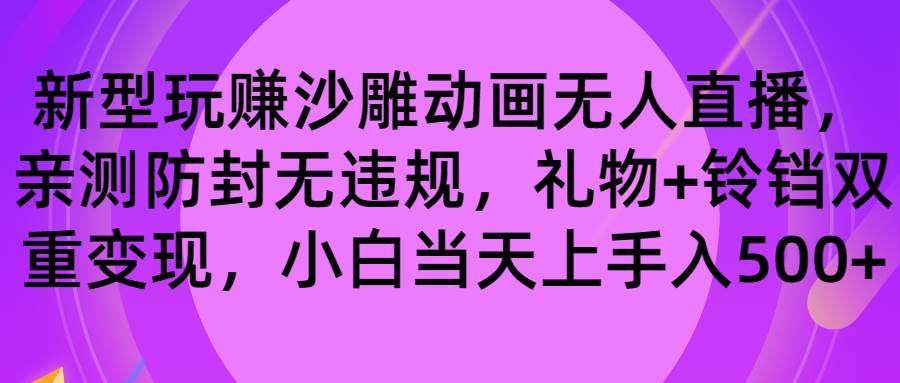 新型玩赚沙雕动画无人直播，亲测防封无违规，礼物+铃铛双重变现，小白当天上手入500+